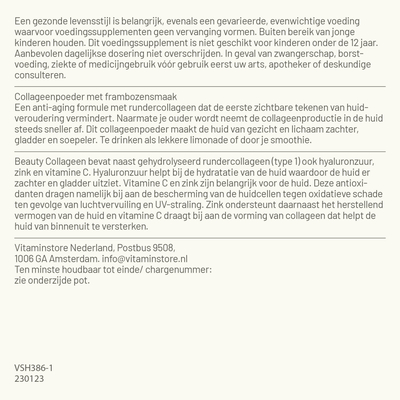 Een gezonde levensstijl is belangrijk, evenals een gevarieerde, evenwichtige voeding waarvoor voedingssupplementen geen vervanging vormen. Buiten bereik van jonge kinderen houden. Dit voedingssupplement is niet geschikt voor kinderen onder de 12 jaar. Aanbevolen dagelijkse dosering niet overschrijden. In geval van zwangerschap, borstvoeding, ziekte of medicijngebruik vóór gebruik eerst uw arts, apotheker of deskundige consulteren.

Collageenpoeder met frambozensmaak
Een anti-aging formule met rundercollageen dat de eerste zichtbare tekenen van huidveroudering vermindert. Naarmate je ouder wordt neemt de collageenproductie in de huid steeds sneller af. Dit collageenpoeder maakt de huid van gezicht en lichaam zachter, gladder en soepeler. Te drinken als lekkere limonade of door je smoothie.

Beauty Collageen bevat naast gehydrolyseerd rundercollageen (type 1) ook hyaluronzuur, zink en vitamine C. Hyaluronzuur helpt bij de hydratatie van de huid waardoor de huid er zachter en gladder uitziet. Vitamine C en zink zijn belangrijk voor de huid. Deze antioxidanten dragen namelijk bij aan de bescherming van de huidcellen tegen oxidatieve schade ten gevolge van luchtvervuiling en UV-straling. Zink ondersteunt daarnaast het herstellend vermogen van de huid en vitamine C draagt bij aan de vorming van collageen dat helpt de huid van binnenuit te versterken.

Vitaminstore Nederland, Postbus 9508,
1006 GA Amsterdam. info@vitaminstore.nl
Ten minste houdbaar tot einde/ chargenummer:
zie onderzijde pot.

VSH386-1
230123